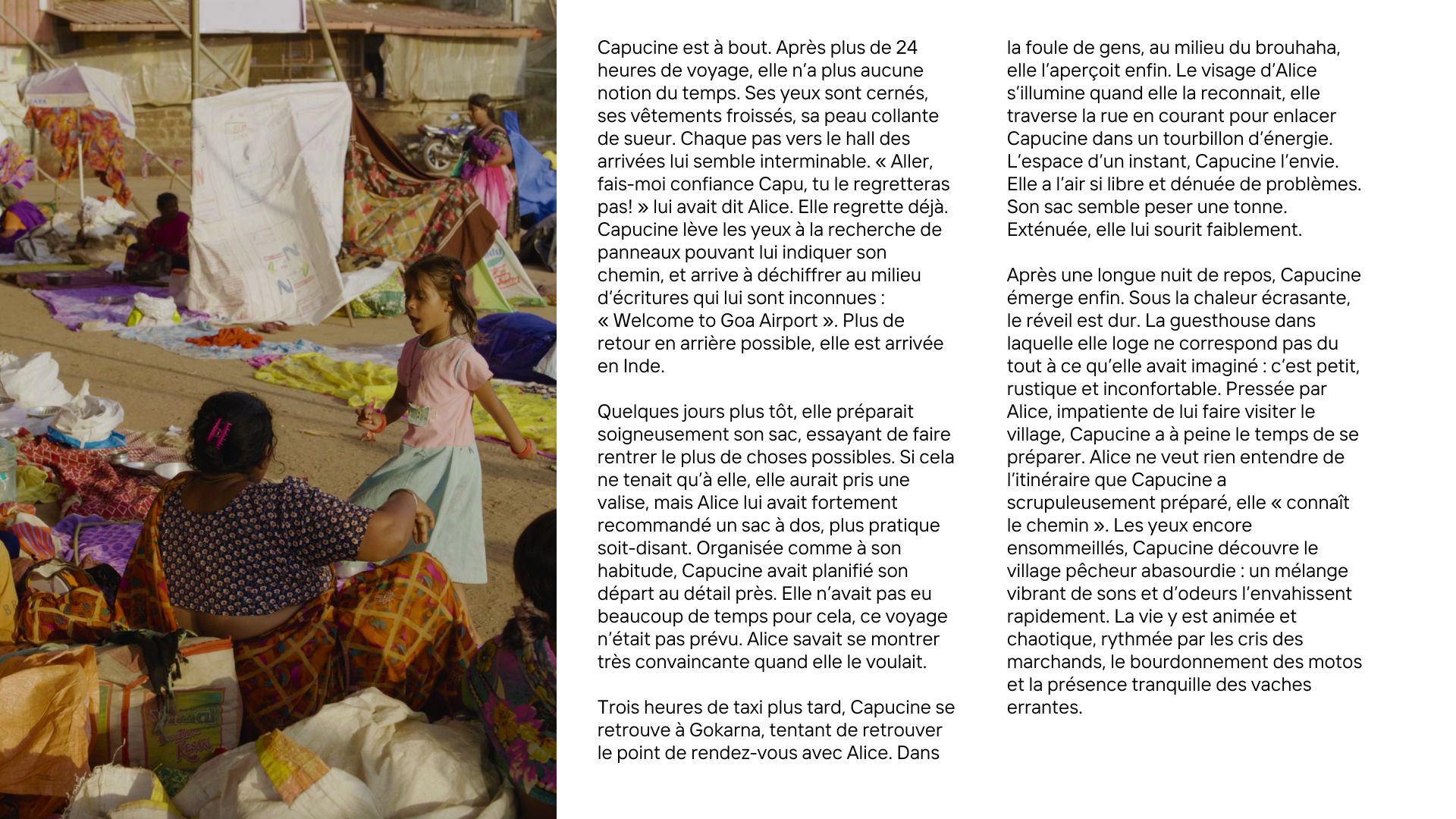 Capucine est à bout. Après plus de 24 heures de voyage, elle n'a plus aucune notion du temps. Ses yeux sont cernés, ses vêtements froissés, sa peau collante de sueur. Chaque pas vers le hall des arrivées lui semble interminable. « Aller, fais-moi confiance Capu, tu le regretteras pas! » lui avait dit Alice. Elle regrette déjà. Capucine lève les yeux à la recherche de panneaux pouvant lui indiquer son chemin, et arrive à déchiffrer au milieu d'écritures qui lui sont inconnues : « Welcome to Goa Airport ». Plus de retour en arrière possible, elle est arrivée en Inde.

Quelques jours plus tôt, elle préparait soigneusement son sac, essayant de faire rentrer le plus de choses possibles. Si cela ne tenait qu'à elle, elle aurait pris une valise, mais Alice lui avait fortement recommandé un sac à dos, plus pratique soit-disant. Organisée comme à son habitude, Capucine avait planifié son départ au détail près. Elle n'avait pas eu beaucoup de temps pour cela, ce voyage n'était pas prévu. Alice savait se montrer très convaincante quand elle le voulait.

Trois heures de taxi plus tard, Capucine se retrouve à Gokarna, tentant de retrouver le point de rendez-vous avec Alice. Dans la foule de gens, au milieu du brouhaha, elle l'aperçoit enfin. Le visage d'Alice s'illumine quand elle la reconnait, elle traverse la rue en courant pour enlacer Capucine dans un tourbillon d'énergie. L'espace d'un instant, Capucine l'envie. Elle a l'air si libre et dénuée de problèmes. Son sac semble peser une tonne. Exténuée, elle lui sourit faiblement.

Après une longue nuit de repos, Capucine émerge enfin. Sous la chaleur écrasante, le réveil est dur. La guesthouse dans laquelle elle loge ne correspond pas du tout à ce qu'elle avait imaginé : c'est petit, rustique et inconfortable. Pressée par Alice, impatiente de lui faire visiter le village, Capucine a à peine le temps de se préparer. Alice ne veut rien entendre de l'itinéraire que Capucine a scrupuleusement préparé, elle « connaît le chemin ». Les yeux encore ensommeillés, Capucine découvre le village pêcheur abasourdie : un mélange vibrant de sons et d'odeurs l'envahissent rapidement. La vie y est animée et chaotique, rythmée par les cris des marchands, le bourdonnement des motos et la présence tranquille des vaches errantes.